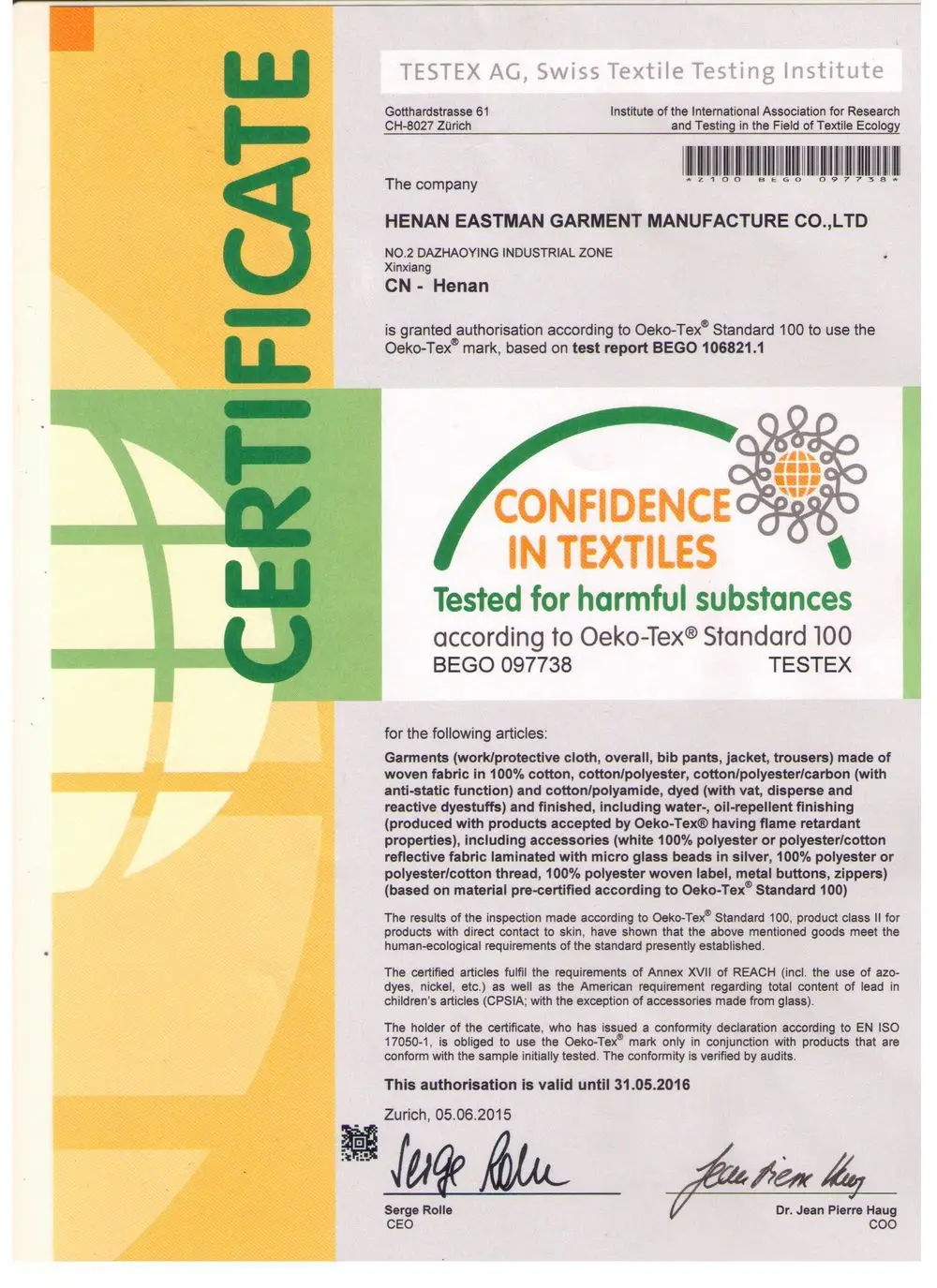 CERTIFICATE

TESTEX AG, Swiss Textile Testing Institute

Gotthardstrasse 61
CH-8027 Zürich

Institute of the International Association for Research and Testing in the Field of Textile Ecology

*Z100 BEGO 097738*

The company

HENAN EASTMAN GARMENT MANUFACTURE CO.,LTD

NO.2 DAZHAOYING INDUSTRIAL ZONE
Xinxiang
CN - Henan

is granted authorisation according to Oeko-Tex® Standard 100 to use the Oeko-Tex® mark, based on test report BEGO 106821.1

CONFIDENCE IN TEXTILES
Tested for harmful substances
according to Oeko-Tex® Standard 100
BEGO 097738 TESTEX

for the following articles:

Garments (work/protective cloth, overall, bib pants, jacket, trousers) made of woven fabric in 100% cotton, cotton/polyester, cotton/polyester/carbon (with anti-static function) and cotton/polyamide, dyed (with vat, disperse and reactive dyestuffs) and finished, including water-, oil-repellent finishing (produced with products accepted by Oeko-Tex® having flame retardant properties), including accessories (white 100% polyester or polyester/cotton reflective fabric laminated with micro glass beads in silver, 100% polyester or polyester/cotton thread, 100% polyester woven label, metal buttons, zippers) (based on material pre-certified according to Oeko-Tex® Standard 100)

The results of the inspection made according to Oeko-Tex® Standard 100, product class II for products with direct contact to skin, have shown that the above mentioned goods meet the human-ecological requirements of the standard presently established.

The certified articles fulfil the requirements of Annex XVII of REACH (incl. the use of azo-dyes, nickel, etc.) as well as the American requirement regarding total content of lead in children's articles (CPSIA; with the exception of accessories made from glass).

The holder of the certificate, who has issued a conformity declaration according to EN ISO 17050-1, is obliged to use the Oeko-Tex® mark only in conjunction with products that are conform with the sample initially tested. The conformity is verified by audits.

This authorisation is valid until 31.05.2016

Zurich, 05.06.2015

Serge Rolle
Serge Rolle
CEO

Jean Pierre Haug
Dr. Jean Pierre Haug
COO